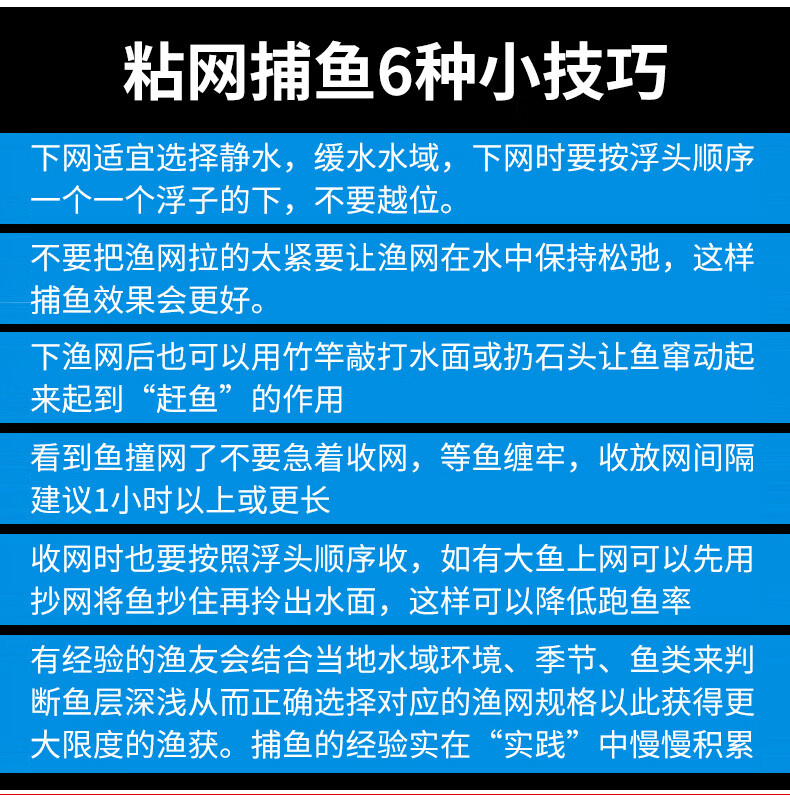 粘网捕鱼6种小技巧

下网适宜选择静水，缓水水域，下网时要按浮头顺序一个一个浮子的下，不要越位。

不要把渔网拉的太紧要让渔网在水中保持松弛，这样捕鱼效果会更好。

下渔网后也可以用竹竿敲打水面或扔石头让鱼窜动起来起到“赶鱼”的作用

看到鱼撞网了不要急着收网，等鱼缠牢，收放网间隔建议1小时以上或更长

收网时也要按照浮头顺序收，如有大鱼上网可以先用抄网将鱼抄住再拎出水面，这样可以降低跑鱼率

有经验的渔友会结合当地水域环境、季节、鱼类来判断鱼层深浅从而正确选择对应的渔网规格以此获得更大限度的渔获。捕鱼的经验实在“实践”中慢慢积累